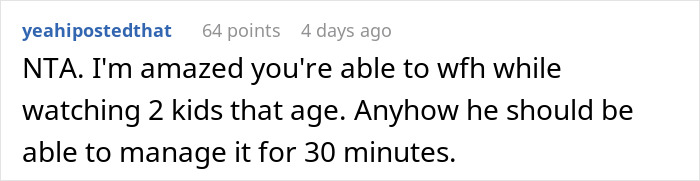 yeahipostedthat 64 points 4 days ago

NTA. I'm amazed you're able to wfh while watching 2 kids that age. Anyhow he should be able to manage it for 30 minutes.